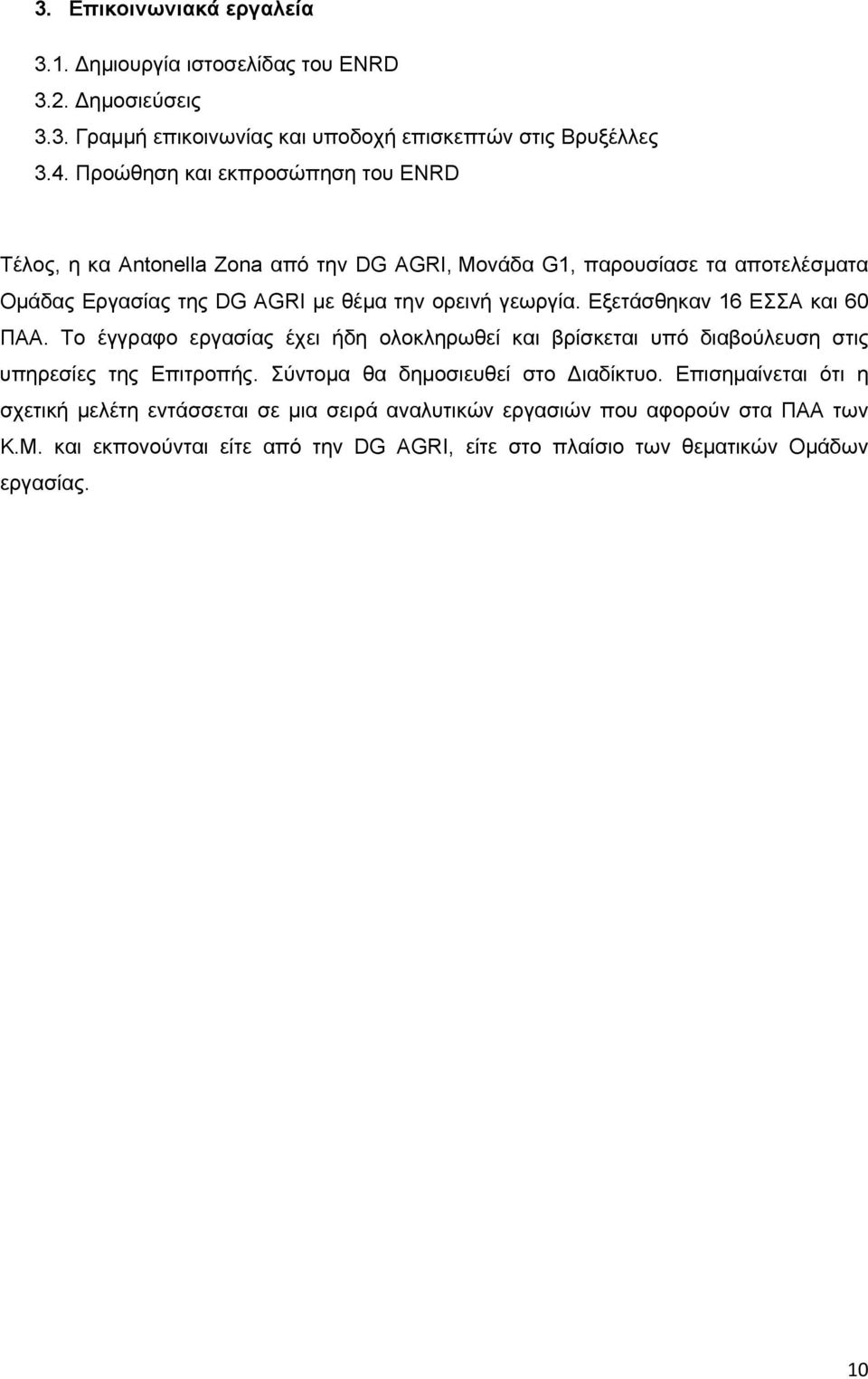 3. Επικοινωνιακά εργαλεία

3.1. Δημιουργία ιστοσελίδας του ENRD
3.2. Δημοσιεύσεις
3.3. Γραμμή επικοινωνίας και υποδοχή επισκεπτών στις Βρυξέλλες
3.4. Προώθηση και εκπροσώπηση του ENRD

Τέλος, η κα Antonella Zona από την DG AGRI, Μονάδα G1, παρουσίασε τα αποτελέσματα Ομάδας Εργασίας της DG AGRI με θέμα την ορεινή γεωργία. Εξετάσθηκαν 16 ΕΣΣΑ και 60 ΠΑΑ. Το έγγραφο εργασίας έχει ήδη ολοκληρωθεί και βρίσκεται υπό διαβούλευση στις υπηρεσίες της Επιτροπής. Σύντομα θα δημοσιευθεί στο Διαδίκτυο. Επισημαίνεται ότι η σχετική μελέτη εντάσσεται σε μια σειρά αναλυτικών εργασιών που αφορούν στα ΠΑΑ των Κ.Μ. και εκπονούνται είτε από την DG AGRI, είτε στο πλαίσιο των θεματικών Ομάδων εργασίας.

10